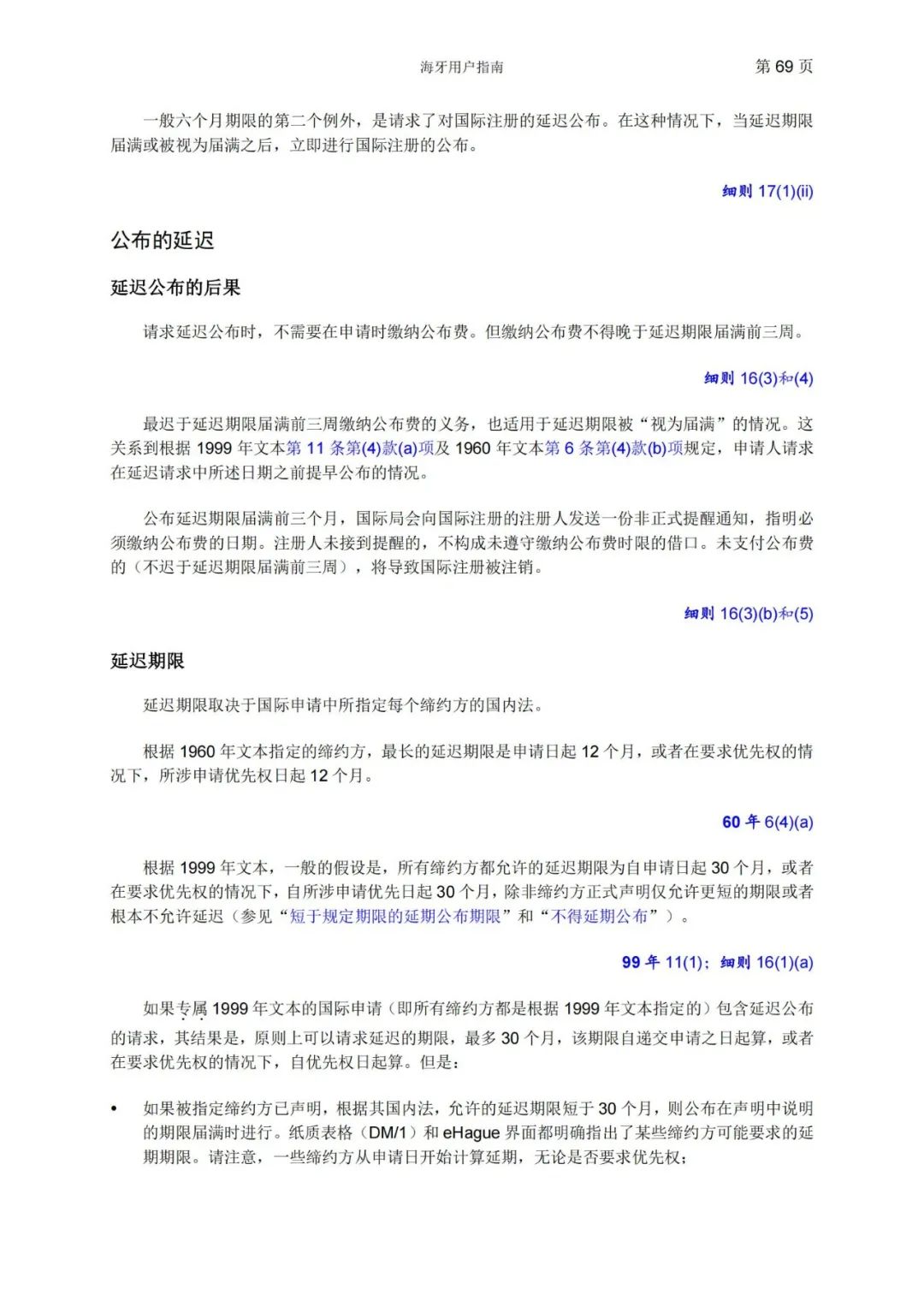 海牙用户指南 第 69 页

一般六个月期限的第二个例外，是请求了对国际注册的延迟公布。在这种情况下，当延迟期限届满或被视为届满之后，立即进行国际注册的公布。

细则 17(1)(ii)

公布的延迟

延迟公布的后果

请求延迟公布时，不需要在申请时缴纳公布费。但缴纳公布费不得晚于延迟期限届满前三周。

细则 16(3)和(4)

最迟于延迟期限届满前三周缴纳公布费的义务，也适用于延迟期限被“视为届满”的情况。这关系到根据 1999 年文本第 11 条第(4)款(a)项及 1960 年文本第 6 条第(4)款(b)项规定，申请人请求在延迟请求中所述日期之前提早公布的情况。

公布延迟期限届满前三个月，国际局会向国际注册的注册人发送一份非正式提醒通知，指明必须缴纳公布费的日期。注册人未接到提醒的，不构成未遵守缴纳公布费时限的借口。未支付公布费的（不迟于延迟期限届满前三周），将导致国际注册被注销。

细则 16(3)(b)和(5)

延迟期限

延迟期限取决于国际申请中所指定每个缔约方的国内法。

根据 1960 年文本指定的缔约方，最长的延迟期限是申请日起 12 个月，或者在要求优先权的情况下，所涉申请优先权日起 12 个月。

60 年 6(4)(a)

根据 1999 年文本，一般的假设是，所有缔约方都允许的延迟期限为自申请日起 30 个月，或者在要求优先权的情况下，自所涉申请优先日起 30 个月，除非缔约方正式声明仅允许更短的期限或者根本不允许延迟（参见“短于规定期限的延期公布期限”和“不得延期公布”）。

99 年 11(1)；细则 16(1)(a)

如果专属 1999 年文本的国际申请（即所有缔约方都是根据 1999 年文本指定的）包含延迟公布的请求，其结果是，原则上可以请求延迟的期限，最多 30 个月，该期限自递交申请之日起算，或者在要求优先权的情况下，自优先权日起算。但是：

• 如果被指定缔约方已声明，根据其国内法，允许的延迟期限短于 30 个月，则公布在声明中说明的期限届满时进行。纸质表格（DM/1）和 eHague 界面都明确指出了某些缔约方可能要求的延期期限。请注意，一些缔约方从申请日开始计算延期，无论是否要求优先权；